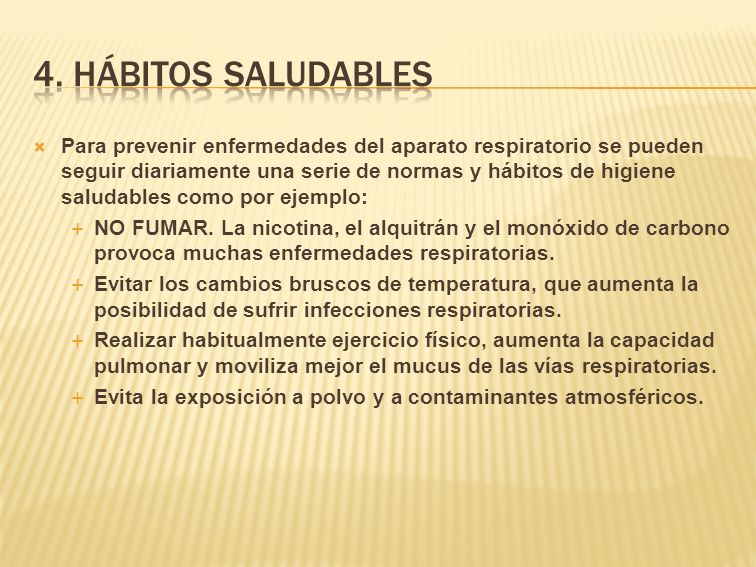 4. HÁBITOS SALUDABLES

Para prevenir enfermedades del aparato respiratorio se pueden seguir diariamente una serie de normas y hábitos de higiene saludables como por ejemplo:

NO FUMAR. La nicotina, el alquitrán y el monóxido de carbono provoca muchas enfermedades respiratorias.

Evitar los cambios bruscos de temperatura, que aumenta la posibilidad de sufrir infecciones respiratorias.

Realizar habitualmente ejercicio físico, aumenta la capacidad pulmonar y moviliza mejor el mucus de las vías respiratorias.

Evita la exposición a polvo y a contaminantes atmosféricos.